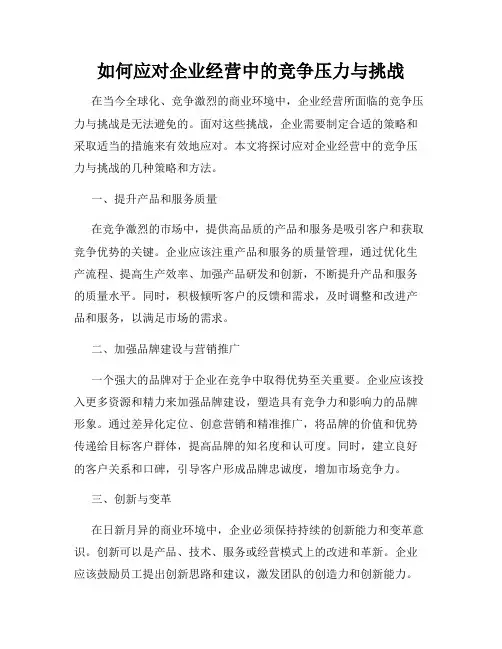 如何应对企业经营中的竞争压力与挑战

在当今全球化、竞争激烈的商业环境中，企业经营所面临的竞争压力与挑战是无法避免的。面对这些挑战，企业需要制定合适的策略和采取适当的措施来有效地应对。本文将探讨应对企业经营中的竞争压力与挑战的几种策略和方法。

一、提升产品和服务质量

在竞争激烈的市场中，提供高品质的产品和服务是吸引客户和获取竞争优势的关键。企业应该注重产品和服务的质量管理，通过优化生产流程、提高生产效率、加强产品研发和创新，不断提升产品和服务的质量水平。同时，积极倾听客户的反馈和需求，及时调整和改进产品和服务，以满足市场的需求。

二、加强品牌建设与营销推广

一个强大的品牌对于企业在竞争中取得优势至关重要。企业应该投入更多资源和精力来加强品牌建设，塑造具有竞争力和影响力的品牌形象。通过差异化定位、创意营销和精准推广，将品牌的价值和优势传递给目标客户群体，提高品牌的知名度和认可度。同时，建立良好的客户关系和口碑，引导客户形成品牌忠诚度，增加市场竞争力。

三、创新与变革

在日新月异的商业环境中，企业必须保持持续的创新能力和变革意识。创新可以是产品、技术、服务或经营模式上的改进和革新。企业应该鼓励员工提出创新思路和建议，激发团队的创造力和创新能力。